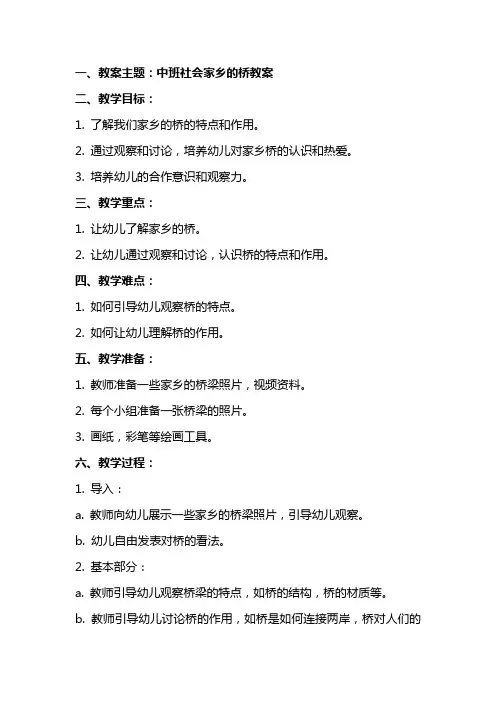 一、教案主题：中班社会家乡的桥教案

二、教学目标：

1. 了解我们家乡的桥的特点和作用。

2. 通过观察和讨论，培养幼儿对家乡桥的认识和热爱。

3. 培养幼儿的合作意识和观察力。

三、教学重点：

1. 让幼儿了解家乡的桥。

2. 让幼儿通过观察和讨论，认识桥的特点和作用。

四、教学难点：

1. 如何引导幼儿观察桥的特点。

2. 如何让幼儿理解桥的作用。

五、教学准备：

1. 教师准备一些家乡的桥梁照片，视频资料。

2. 每个小组准备一张桥梁的照片。

3. 画纸，彩笔等绘画工具。

六、教学过程：

1. 导入：

a. 教师向幼儿展示一些家乡的桥梁照片，引导幼儿观察。

b. 幼儿自由发表对桥的看法。

2. 基本部分：

a. 教师引导幼儿观察桥梁的特点，如桥的结构，桥的材质等。

b. 教师引导幼儿讨论桥的作用，如桥是如何连接两岸，桥对人们的